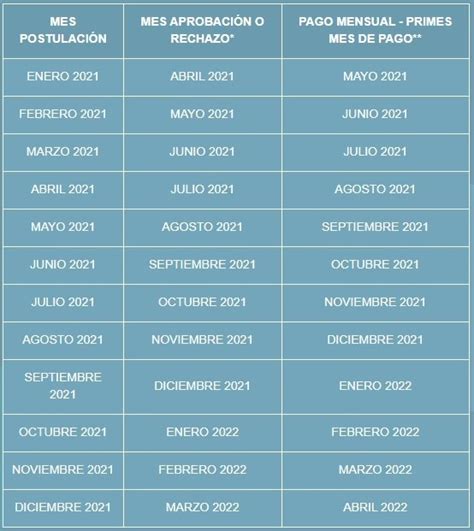 | MES POSTULACIÓN | MES APROBACIÓN O RECHAZO* | PAGO MENSUAL - PRIMES MES DE PAGO** |
|---|---|---|
| ENERO 2021 | ABRIL 2021 | MAYO 2021 |
| FEBRERO 2021 | MAYO 2021 | JUNIO 2021 |
| MARZO 2021 | JUNIO 2021 | JULIO 2021 |
| ABRIL 2021 | JULIO 2021 | AGOSTO 2021 |
| MAYO 2021 | AGOSTO 2021 | SEPTIEMBRE 2021 |
| JUNIO 2021 | SEPTIEMBRE 2021 | OCTUBRE 2021 |
| JULIO 2021 | OCTUBRE 2021 | NOVIEMBRE 2021 |
| AGOSTO 2021 | NOVIEMBRE 2021 | DICIEMBRE 2021 |
| SEPTIEMBRE 2021 | DICIEMBRE 2021 | ENERO 2022 |
| OCTUBRE 2021 | ENERO 2022 | FEBRERO 2022 |
| NOVIEMBRE 2021 | FEBRERO 2022 | MARZO 2022 |
| DICIEMBRE 2021 | MARZO 2022 | ABRIL 2022 |